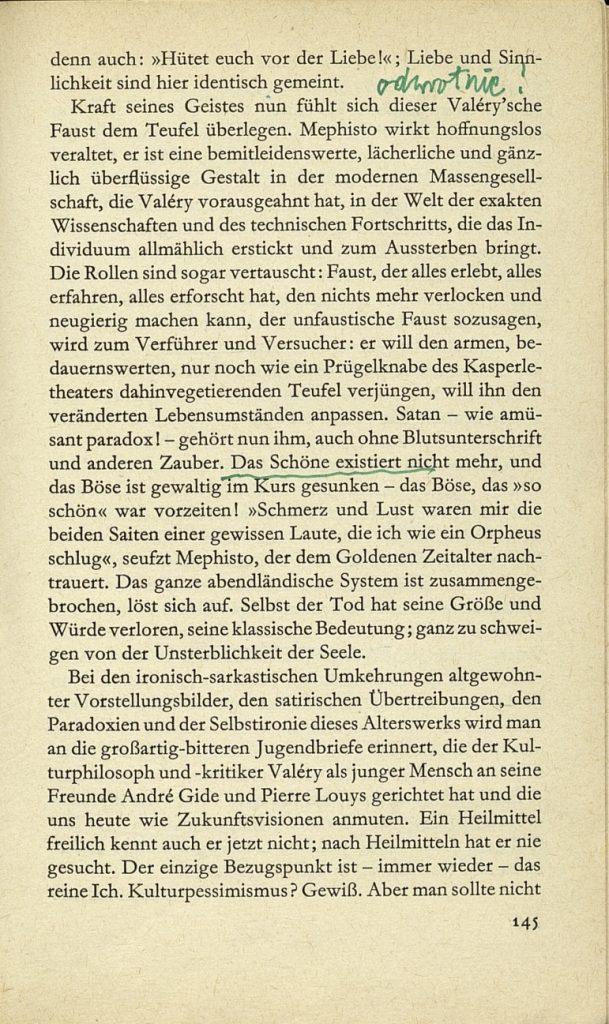 denn auch: »Hütet euch vor der Liebe!«; Liebe und Sinnlichkeit sind hier identisch gemeint. odwrotnie!

Kraft seines Geistes nun fühlt sich dieser Valéry'sche Faust dem Teufel überlegen. Mephisto wirkt hoffnungslos veraltet, er ist eine bemitleidenswerte, lächerliche und gänzlich überflüssige Gestalt in der modernen Massengesellschaft, die Valéry vorausgeahnt hat, in der Welt der exakten Wissenschaften und des technischen Fortschritts, die das Individuum allmählich erstickt und zum Aussterben bringt. Die Rollen sind sogar vertauscht: Faust, der alles erlebt, alles erfahren, alles erforscht hat, den nichts mehr verlocken und neugierig machen kann, der unfaustische Faust sozusagen, wird zum Verführer und Versucher: er will den armen, bedauernswerten, nur noch wie ein Prügelknabe des Kasperletheaters dahinvegetierenden Teufel verjüngen, will ihn den veränderten Lebensumständen anpassen. Satan – wie amüsant paradox! – gehört nun ihm, auch ohne Blutsunterschrift und anderen Zauber. Das Schöne existiert nicht mehr, und das Böse ist gewaltig im Kurs gesunken – das Böse, das »so schön« war vorzeiten! »Schmerz und Lust waren mir die beiden Saiten einer gewissen Laute, die ich wie ein Orpheus schlug«, seufzt Mephisto, der dem Goldenen Zeitalter nachtrauert. Das ganze abendländische System ist zusammengebrochen, löst sich auf. Selbst der Tod hat seine Größe und Würde verloren, seine klassische Bedeutung; ganz zu schweigen von der Unsterblichkeit der Seele.

Bei den ironisch-sarkastischen Umkehrungen altgewohnter Vorstellungsbilder, den satirischen Übertreibungen, den Paradoxien und der Selbstironie dieses Alterswerks wird man an die großartig-bitteren Jugendbriefe erinnert, die der Kulturphilosoph und -kritiker Valéry als junger Mensch an seine Freunde André Gide und Pierre Louys gerichtet hat und die uns heute wie Zukunftsvisionen anmuten. Ein Heilmittel freilich kennt auch er jetzt nicht; nach Heilmitteln hat er nie gesucht. Der einzige Bezugspunkt ist – immer wieder – das reine Ich. Kulturpessimismus? Gewiß. Aber man sollte nicht

145